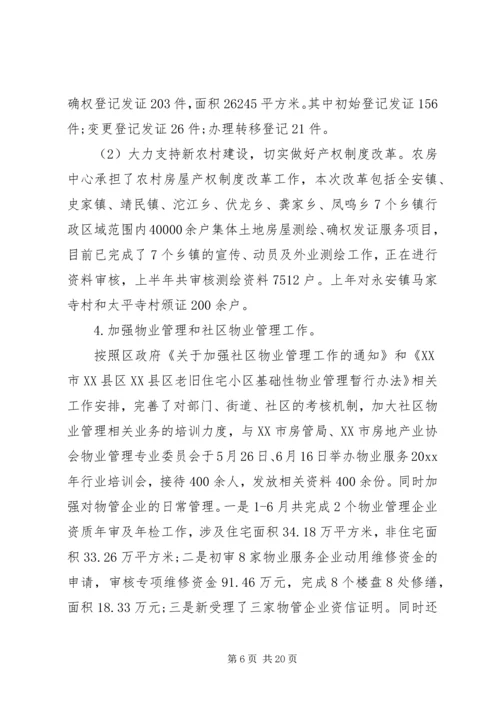 确权登记发证203件，面积26245平方米。其中初始登记发证156件；变更登记发证26件；办理转移登记21件。

（2）大力支持新农村建设，切实做好产权制度改革。农房中心承担了农村房屋产权制度改革工作，本次改革包括全安镇、史家镇、靖民镇、沱江乡、伏龙乡、龚家乡、凤鸣乡7个乡镇行政区域范围内40000余户集体土地房屋测绘、确权发证服务项目，目前已完成了7个乡镇的宣传、动员及外业测绘工作，正在进行资料审核，上半年共审核测绘资料7512户。上年对永安镇马家寺村和太平寺村颁证200余户。

4.加强物业管理和社区物业管理工作。

按照区政府《关于加强社区物业管理工作的通知》和《XX市XX县区XX县区老旧住宅小区基础性物业管理暂行办法》相关工作安排，完善了对部门、街道、社区的考核机制，加大社区物业管理相关业务的培训力度，与XX市房管局、XX市房地产业协会物业管理专业委员会于5月26日、6月16日举办物业服务20xx年行业培训会，接待400余人，发放相关资料400余份。同时加强对物管企业的日常管理。一是1-6月共完成2个物业管理企业资质年审及年检工作，涉及住宅面积34.18万平方米，非住宅面积33.26万平方米；二是初审8家物业服务企业动用维修资金的申请，审核专项维修资金91.46万元，完成8个楼盘8处修缮，面积18.33万元；三是新受理了三家物管企业资信证明。同时还

第6页 共20页